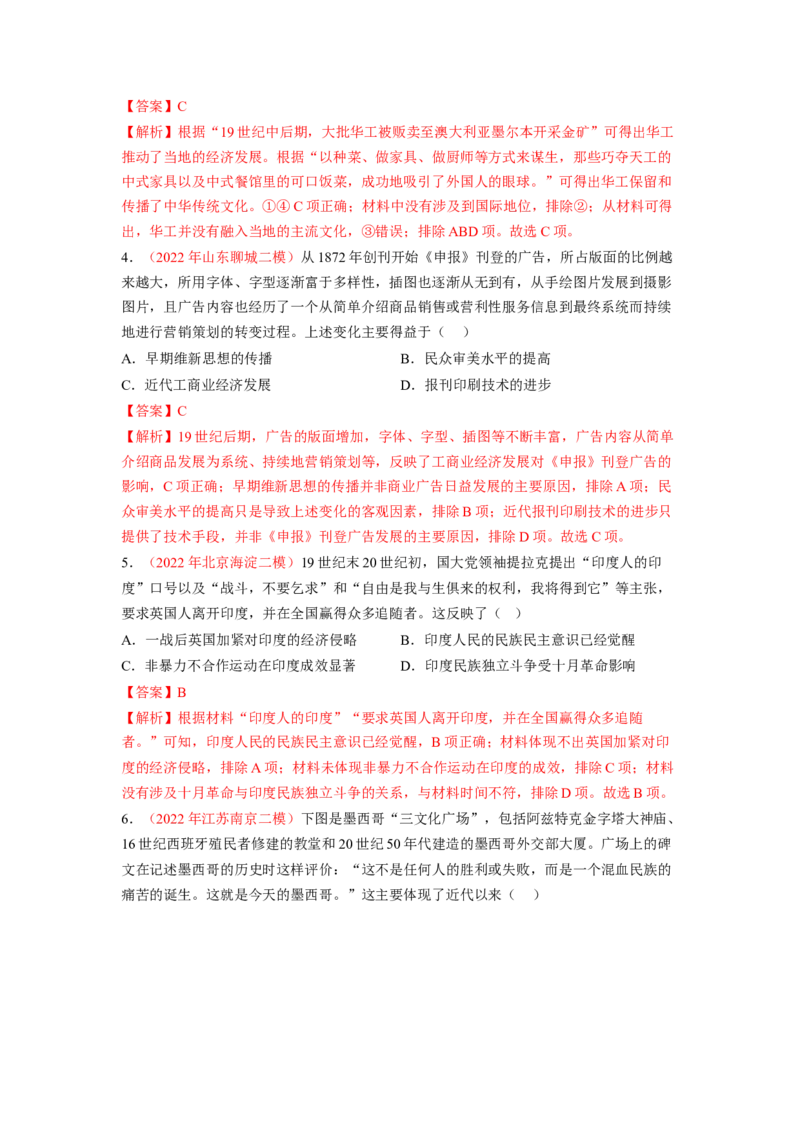 【答案】C

【解析】根据“19世纪中后期，大批华工被贩卖至澳大利亚墨尔本开采金矿”可得出华工推动了当地的经济发展。根据“以种菜、做家具、做厨师等方式来谋生，那些巧夺天工的中式家具以及中式餐馆里的可口饭菜，成功地吸引了外国人的眼球。”可得出华工保留和传播了中华传统文化。①④C项正确；材料中没有涉及到国际地位，排除②；从材料可得出，华工并没有融入当地的主流文化，③错误；排除ABD项。故选C项。

4．（2022年山东聊城二模）从1872年创刊开始《申报》刊登的广告，所占版面的比例越来越大，所用字体、字型逐渐富于多样性，插图也逐渐从无到有，从手绘图片发展到摄影图片，且广告内容也经历了一个从简单介绍商品销售或营利性服务信息到最终系统而持续地进行营销策划的转变过程。上述变化主要得益于（　）

A．早期维新思想的传播　B．民众审美水平的提高

C．近代工商业经济发展　D．报刊印刷技术的进步

【答案】C

【解析】19世纪后期，广告的版面增加，字体、字型、插图等不断丰富，广告内容从简单介绍商品发展为系统、持续地营销策划等，反映了工商业经济发展对《申报》刊登广告的影响，C项正确；早期维新思想的传播并非商业广告日益发展的主要原因，排除A项；民众审美水平的提高只是导致上述变化的客观因素，排除B项；近代报刊印刷技术的进步只提供了技术手段，并非《申报》刊登广告发展的主要原因，排除D项。故选C项。

5．（2022年北京海淀二模）19世纪末20世纪初，国大党领袖提拉克提出“印度人的印度”口号以及“战斗，不要乞求”和“自由是我与生俱来的权利，我将得到它”等主张，要求英国人离开印度，并在全国赢得众多追随者。这反映了（　）

A．一战后英国加紧对印度的经济侵略　B．印度人民的民族民主意识已经觉醒

C．非暴力不合作运动在印度成效显著　D．印度民族独立斗争受十月革命影响

【答案】B

【解析】根据材料“印度人的印度”“要求英国人离开印度，并在全国赢得众多追随者。”可知，印度人民的民族民主意识已经觉醒，B项正确；材料体现不出英国加紧对印度的经济侵略，排除A项；材料未体现非暴力不合作运动在印度的成效，排除C项；材料没有涉及十月革命与印度民族独立斗争的关系，与材料时间不符，排除D项。故选B项。

6．（2022年江苏南京二模）下图是墨西哥“三文化广场”，包括阿兹特克金字塔大神庙、16世纪西班牙殖民者修建的教堂和20世纪50年代建造的墨西哥外交部大厦。广场上的碑文在记述墨西哥的历史时这样评价：“这不是任何人的胜利或失败，而是一个混血民族的痛苦的诞生。这就是今天的墨西哥。”这主要体现了近代以来（　）